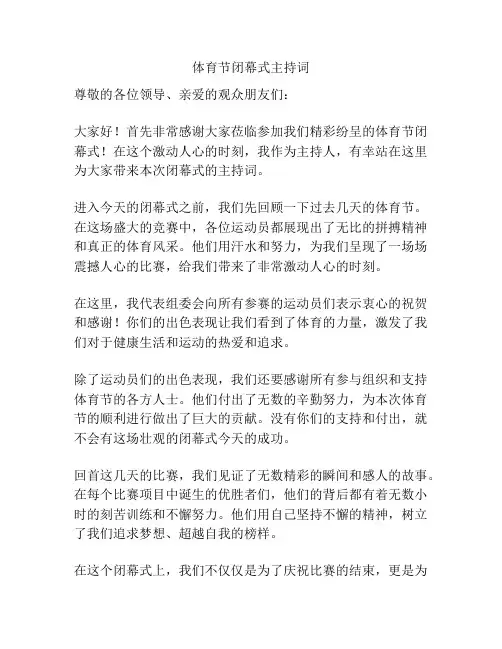 体育节闭幕式主持词

尊敬的各位领导、亲爱的观众朋友们：

大家好！首先非常感谢大家莅临参加我们精彩纷呈的体育节闭幕式！在这个激动人心的时刻，我作为主持人，有幸站在这里为大家带来本次闭幕式的主持词。

进入今天的闭幕式之前，我们先回顾一下过去几天的体育节。在这场盛大的竞赛中，各位运动员都展现出了无比的拼搏精神和真正的体育风采。他们用汗水和努力，为我们呈现了一场场震撼人心的比赛，给我们带来了非常激动人心的时刻。

在这里，我代表组委会向所有参赛的运动员们表示衷心的祝贺和感谢！你们的出色表现让我们看到了体育的力量，激发了我们对于健康生活和运动的热爱和追求。

除了运动员们的出色表现，我们还要感谢所有参与组织和支持体育节的各方人士。他们付出了无数的辛勤努力，为本次体育节的顺利进行做出了巨大的贡献。没有你们的支持和付出，就不会有这场壮观的闭幕式今天的成功。

回首这几天的比赛，我们见证了无数精彩的瞬间和感人的故事。在每个比赛项目中诞生的优胜者们，他们的背后都有着无数小时的刻苦训练和不懈努力。他们用自己坚持不懈的精神，树立了我们追求梦想、超越自我的榜样。

在这个闭幕式上，我们不仅仅是为了庆祝比赛的结束，更是为